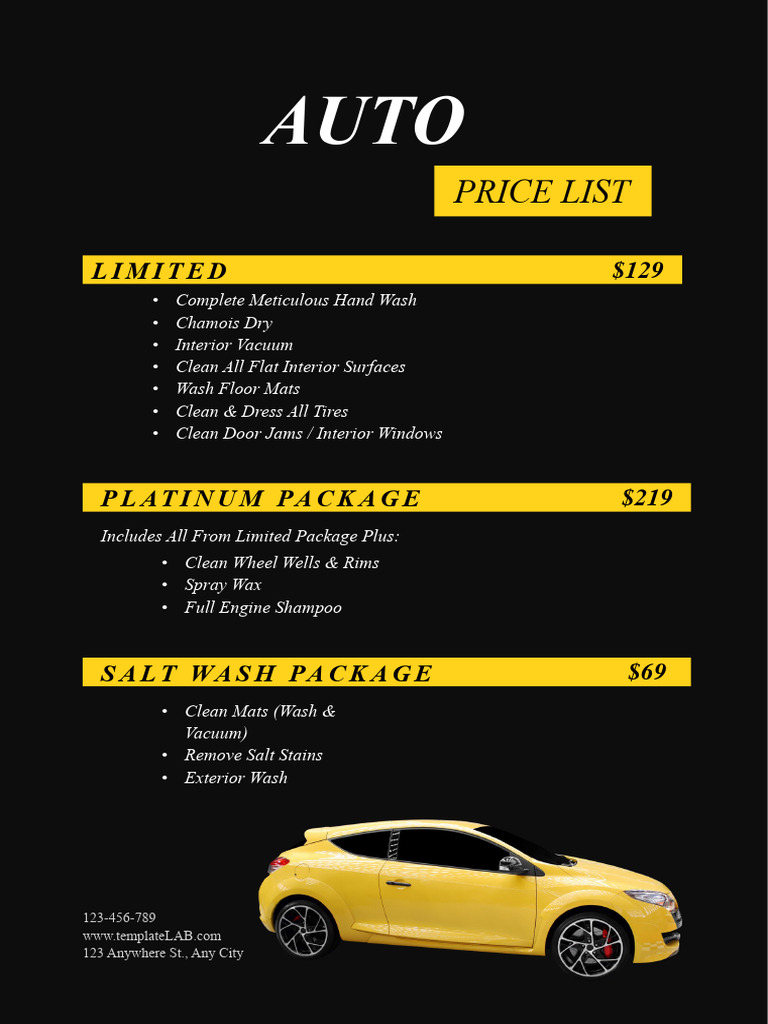 AUTO

PRICE LIST

LIMITED $129

• Complete Meticulous Hand Wash
• Chamois Dry
• Interior Vacuum
• Clean All Flat Interior Surfaces
• Wash Floor Mats
• Clean & Dress All Tires
• Clean Door Jams / Interior Windows

PLATINUM PACKAGE $219

Includes All From Limited Package Plus:

• Clean Wheel Wells & Rims
• Spray Wax
• Full Engine Shampoo

SALT WASH PACKAGE $69

• Clean Mats (Wash & Vacuum)
• Remove Salt Stains
• Exterior Wash

123-456-789
www.templateLAB.com
123 Anywhere St., Any City